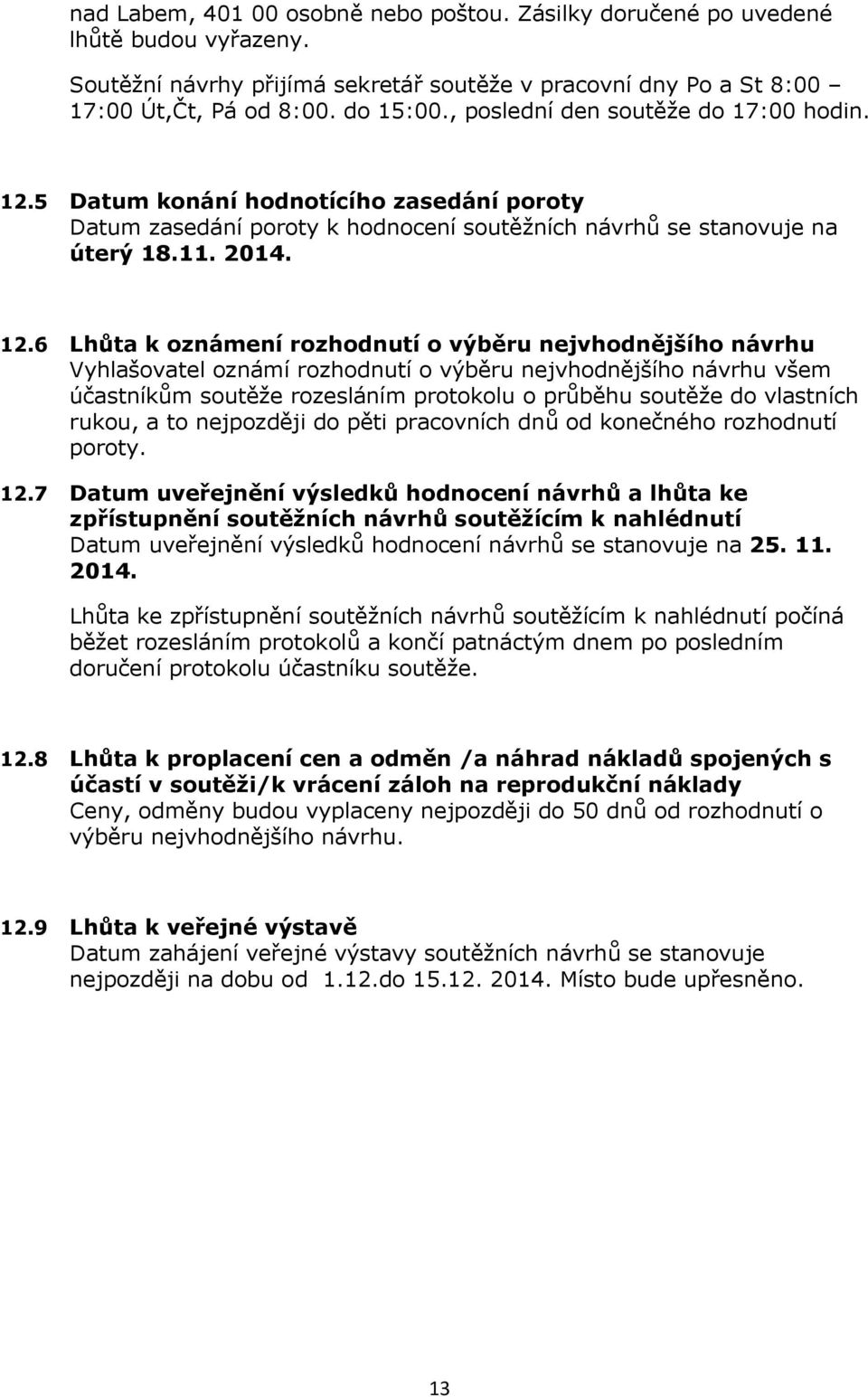 nad Labem, 401 00 osobně nebo poštou. Zásilky doručené po uvedené lhůtě budou vyřazeny.

Soutěžní návrhy přijímá sekretář soutěže v pracovní dny Po a St 8:00 – 17:00 Út,Čt, Pá od 8:00. do 15:00., poslední den soutěže do 17:00 hodin.

12.5 Datum konání hodnotícího zasedání poroty
Datum zasedání poroty k hodnocení soutěžních návrhů se stanovuje na úterý 18.11. 2014.

12.6 Lhůta k oznámení rozhodnutí o výběru nejvhodnějšího návrhu
Vyhlašovatel oznámí rozhodnutí o výběru nejvhodnějšího návrhu všem účastníkům soutěže rozesláním protokolu o průběhu soutěže do vlastních rukou, a to nejpozději do pěti pracovních dnů od konečného rozhodnutí poroty.

12.7 Datum uveřejnění výsledků hodnocení návrhů a lhůta ke zpřístupnění soutěžních návrhů soutěžícím k nahlédnutí
Datum uveřejnění výsledků hodnocení návrhů se stanovuje na 25. 11. 2014.

Lhůta ke zpřístupnění soutěžních návrhů soutěžícím k nahlédnutí počíná běžet rozesláním protokolů a končí patnáctým dnem po posledním doručení protokolu účastníku soutěže.

12.8 Lhůta k proplacení cen a odměn /a náhrad nákladů spojených s účastí v soutěži/k vrácení záloh na reprodukční náklady
Ceny, odměny budou vyplaceny nejpozději do 50 dnů od rozhodnutí o výběru nejvhodnějšího návrhu.

12.9 Lhůta k veřejné výstavě
Datum zahájení veřejné výstavy soutěžních návrhů se stanovuje nejpozději na dobu od 1.12.do 15.12. 2014. Místo bude upřesněno.

13